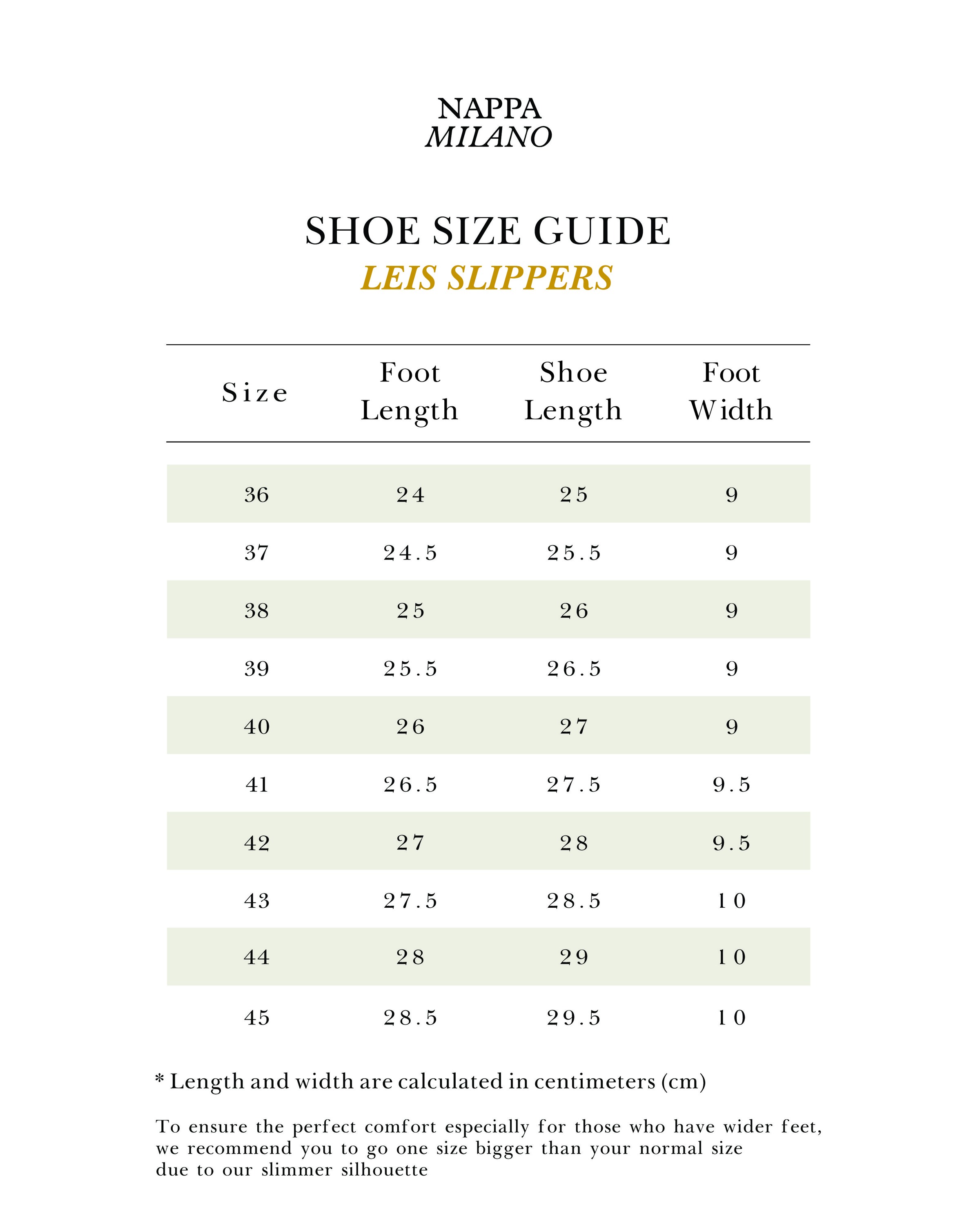 NAPPA
MILANO

SHOE SIZE GUIDE
LEIS SLIPPERS

| Size | Foot Length | Shoe Length | Foot Width |
|---|---|---|---|
| 36 | 24 | 25 | 9 |
| 37 | 24.5 | 25.5 | 9 |
| 38 | 25 | 26 | 9 |
| 39 | 25.5 | 26.5 | 9 |
| 40 | 26 | 27 | 9 |
| 41 | 26.5 | 27.5 | 9.5 |
| 42 | 27 | 28 | 9.5 |
| 43 | 27.5 | 28.5 | 10 |
| 44 | 28 | 29 | 10 |
| 45 | 28.5 | 29.5 | 10 |

* Length and width are calculated in centimeters (cm)

To ensure the perfect comfort especially for those who have wider feet, we recommend you to go one size bigger than your normal size due to our slimmer silhouette